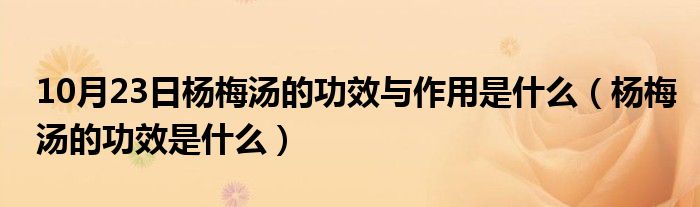 10月23日杨梅汤的功效与作用是什么（杨梅汤的功效是什么）